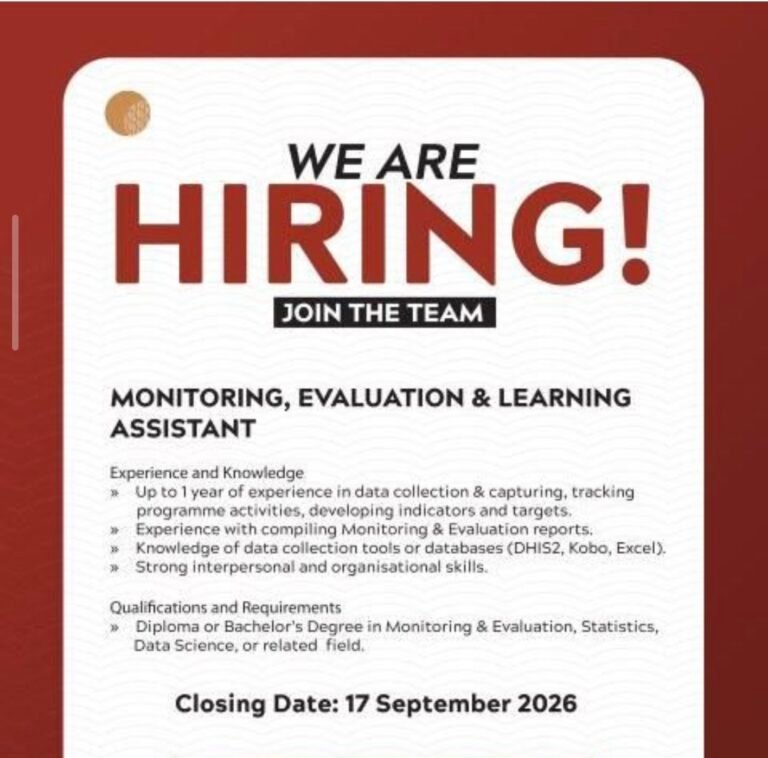 WE ARE
HIRING!
JOIN THE TEAM

MONITORING, EVALUATION & LEARNING ASSISTANT

Experience and Knowledge
» Up to 1 year of experience in data collection & capturing, tracking programme activities, developing indicators and targets.
» Experience with compiling Monitoring & Evaluation reports.
» Knowledge of data collection tools or databases (DHIS2, Kobo, Excel).
» Strong interpersonal and organisational skills.

Qualifications and Requirements
» Diploma or Bachelor's Degree in Monitoring & Evaluation, Statistics, Data Science, or related field.

Closing Date: 17 September 2026